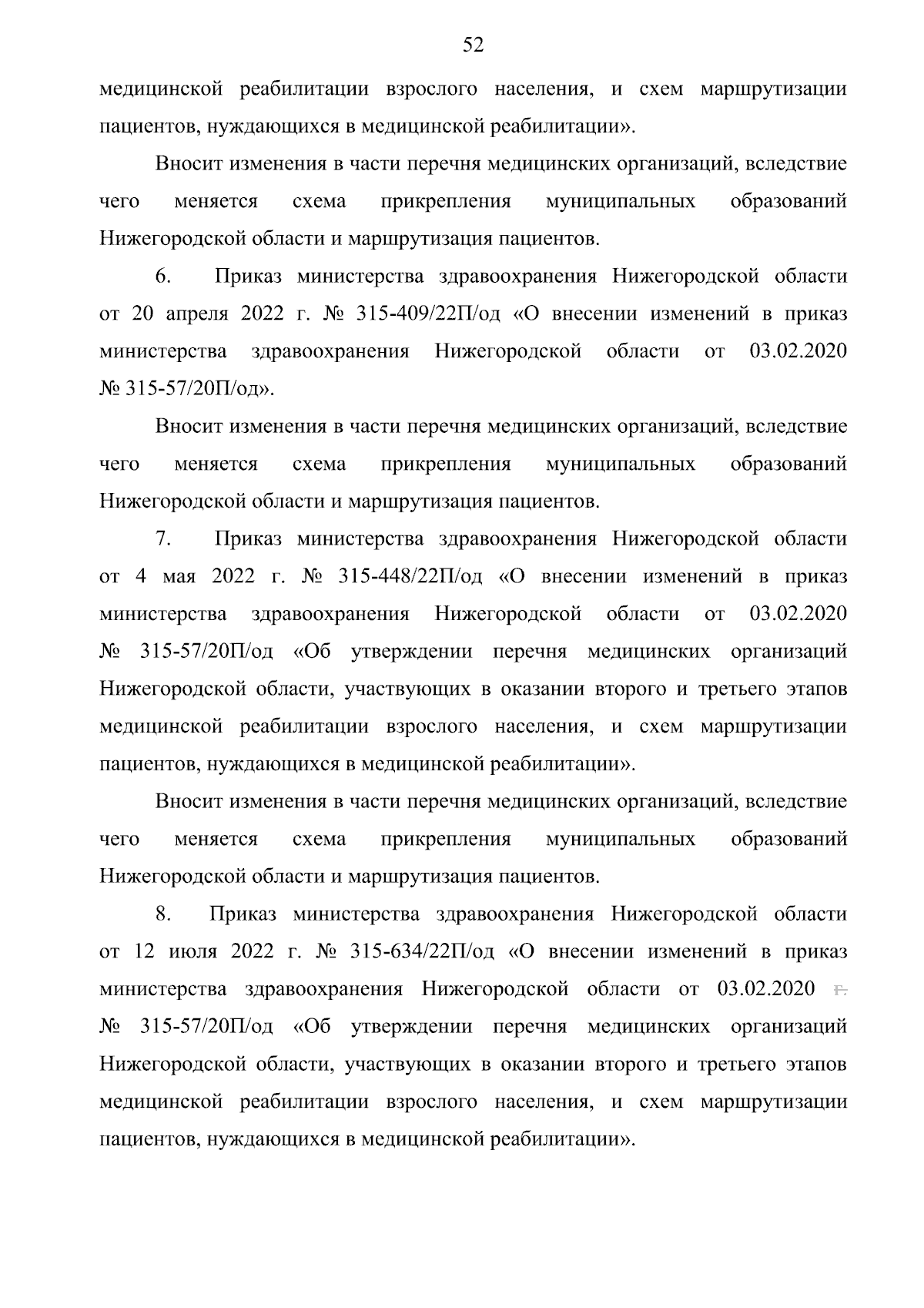 52

медицинской реабилитации взрослого населения, и схем маршрутизации пациентов, нуждающихся в медицинской реабилитации».

Вносит изменения в части перечня медицинских организаций, вследствие чего меняется схема прикрепления муниципальных образований Нижегородской области и маршрутизация пациентов.

6. Приказ министерства здравоохранения Нижегородской области от 20 апреля 2022 г. № 315-409/22П/од «О внесении изменений в приказ министерства здравоохранения Нижегородской области от 03.02.2020 № 315-57/20П/од».

Вносит изменения в части перечня медицинских организаций, вследствие чего меняется схема прикрепления муниципальных образований Нижегородской области и маршрутизация пациентов.

7. Приказ министерства здравоохранения Нижегородской области от 4 мая 2022 г. № 315-448/22П/од «О внесении изменений в приказ министерства здравоохранения Нижегородской области от 03.02.2020 № 315-57/20П/од «Об утверждении перечня медицинских организаций Нижегородской области, участвующих в оказании второго и третьего этапов медицинской реабилитации взрослого населения, и схем маршрутизации пациентов, нуждающихся в медицинской реабилитации».

Вносит изменения в части перечня медицинских организаций, вследствие чего меняется схема прикрепления муниципальных образований Нижегородской области и маршрутизация пациентов.

8. Приказ министерства здравоохранения Нижегородской области от 12 июля 2022 г. № 315-634/22П/од «О внесении изменений в приказ министерства здравоохранения Нижегородской области от 03.02.2020 г. № 315-57/20П/од «Об утверждении перечня медицинских организаций Нижегородской области, участвующих в оказании второго и третьего этапов медицинской реабилитации взрослого населения, и схем маршрутизации пациентов, нуждающихся в медицинской реабилитации».